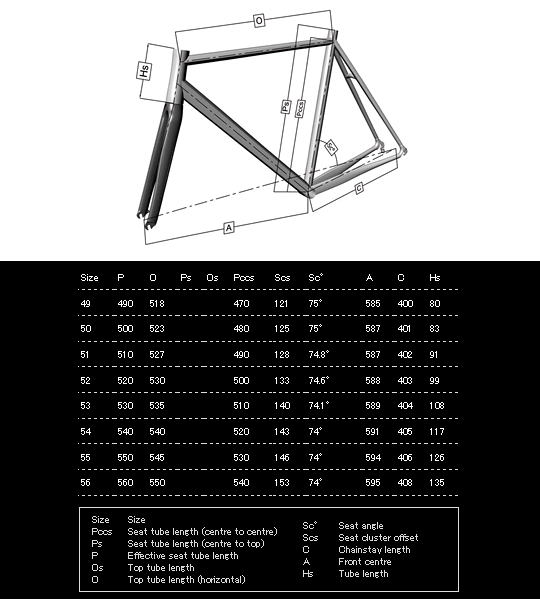 O
Hs
Ps
Pccs
Sc
C
A

| Size | P | O | Ps | Os | Pccs | Scs | Sc° | A | C | Hs |
|---|---|---|---|---|---|---|---|---|---|---|
| 49 | 490 | 518 | | | 470 | 121 | 75° | 585 | 400 | 80 |
| 50 | 500 | 523 | | | 480 | 125 | 75° | 587 | 401 | 83 |
| 51 | 510 | 527 | | | 490 | 128 | 74.8° | 587 | 402 | 91 |
| 52 | 520 | 530 | | | 500 | 133 | 74.6° | 588 | 403 | 99 |
| 53 | 530 | 535 | | | 510 | 140 | 74.1° | 589 | 404 | 108 |
| 54 | 540 | 540 | | | 520 | 143 | 74° | 591 | 405 | 117 |
| 55 | 550 | 545 | | | 530 | 146 | 74° | 594 | 406 | 126 |
| 56 | 560 | 550 | | | 540 | 153 | 74° | 595 | 408 | 135 |

Size Size
Pccs Seat tube length (centre to centre)
Ps Seat tube length (centre to top)
P Effective seat tube length
Os Top tube length
O Top tube length (horizontal)

Sc° Seat angle
Scs Seat cluster offset
C Chainstay length
A Front centre
Hs Tube length